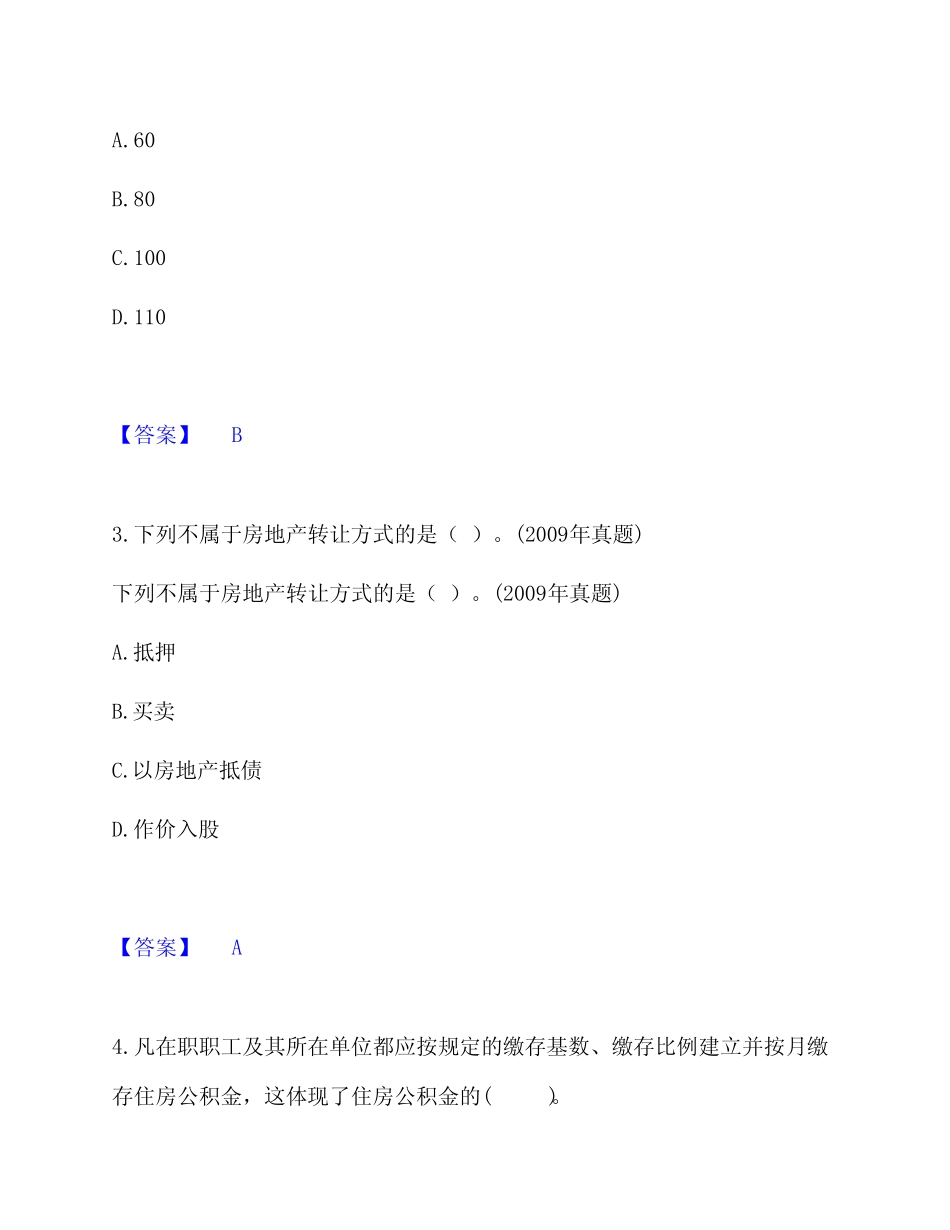 A. 60

B. 80

C. 100

D. 110

【答案】 B

3. 下列不属于房地产转让方式的是（ ）。(2009年真题)

下列不属于房地产转让方式的是（ ）。(2009年真题)

A. 抵押

B. 买卖

C. 以房地产抵债

D. 作价入股

【答案】 A

4. 凡在职职工及其所在单位都应按规定的缴存基数、缴存比例建立并按月缴存住房公积金，这体现了住房公积金的(　　)。